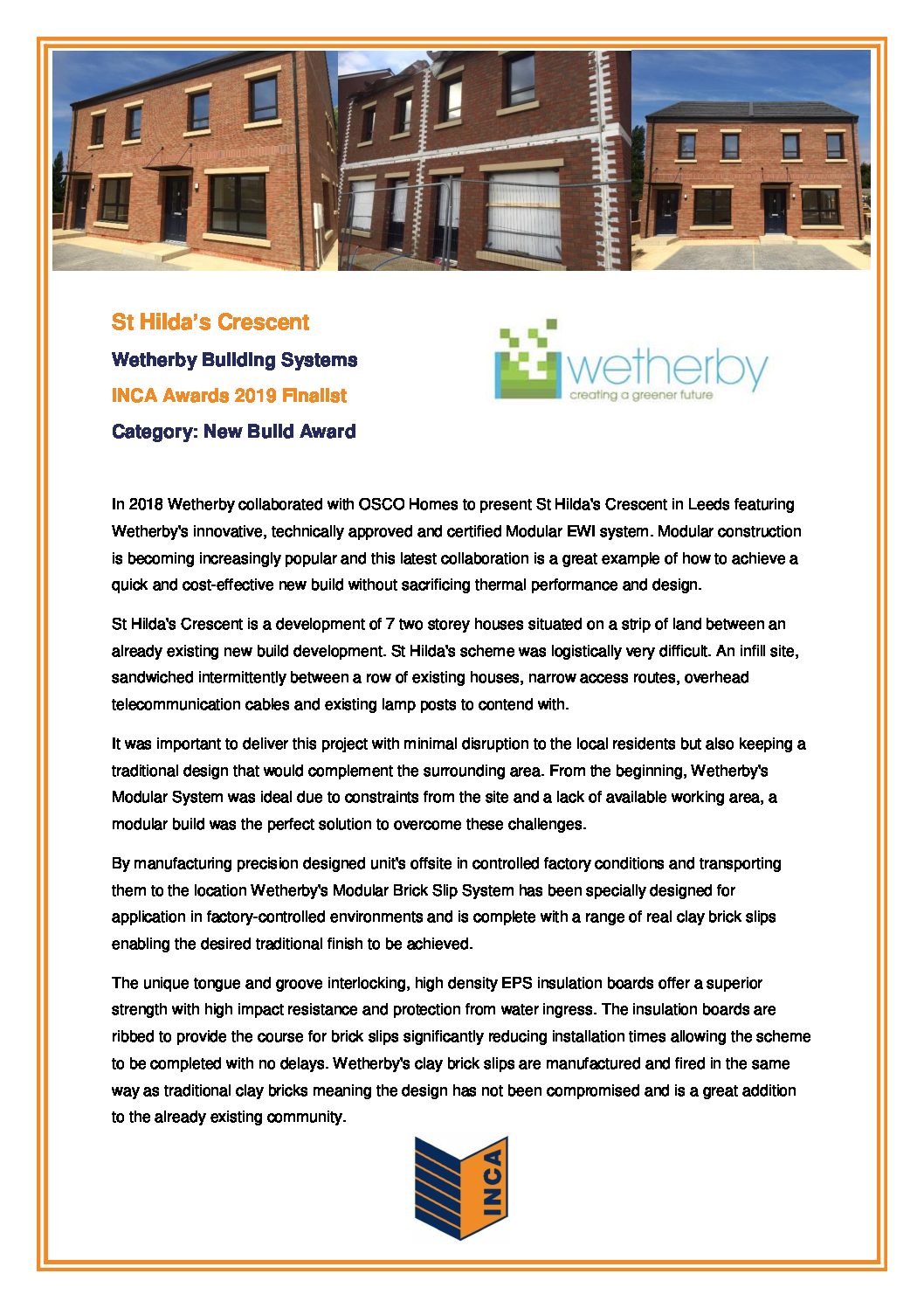 St Hilda's Crescent

Wetherby Building Systems

INCA Awards 2019 Finalist

Category: New Build Award

wetherby
creating a greener future

In 2018 Wetherby collaborated with OSCO Homes to present St Hilda's Crescent in Leeds featuring Wetherby's innovative, technically approved and certified Modular EWI system. Modular construction is becoming increasingly popular and this latest collaboration is a great example of how to achieve a quick and cost-effective new build without sacrificing thermal performance and design.

St Hilda's Crescent is a development of 7 two storey houses situated on a strip of land between an already existing new build development. St Hilda's scheme was logistically very difficult. An infill site, sandwiched intermittently between a row of existing houses, narrow access routes, overhead telecommunication cables and existing lamp posts to contend with.

It was important to deliver this project with minimal disruption to the local residents but also keeping a traditional design that would complement the surrounding area. From the beginning, Wetherby's Modular System was ideal due to constraints from the site and a lack of available working area, a modular build was the perfect solution to overcome these challenges.

By manufacturing precision designed unit's offsite in controlled factory conditions and transporting them to the location Wetherby's Modular Brick Slip System has been specially designed for application in factory-controlled environments and is complete with a range of real clay brick slips enabling the desired traditional finish to be achieved.

The unique tongue and groove interlocking, high density EPS insulation boards offer a superior strength with high impact resistance and protection from water ingress. The insulation boards are ribbed to provide the course for brick slips significantly reducing installation times allowing the scheme to be completed with no delays. Wetherby's clay brick slips are manufactured and fired in the same way as traditional clay bricks meaning the design has not been compromised and is a great addition to the already existing community.

INCA